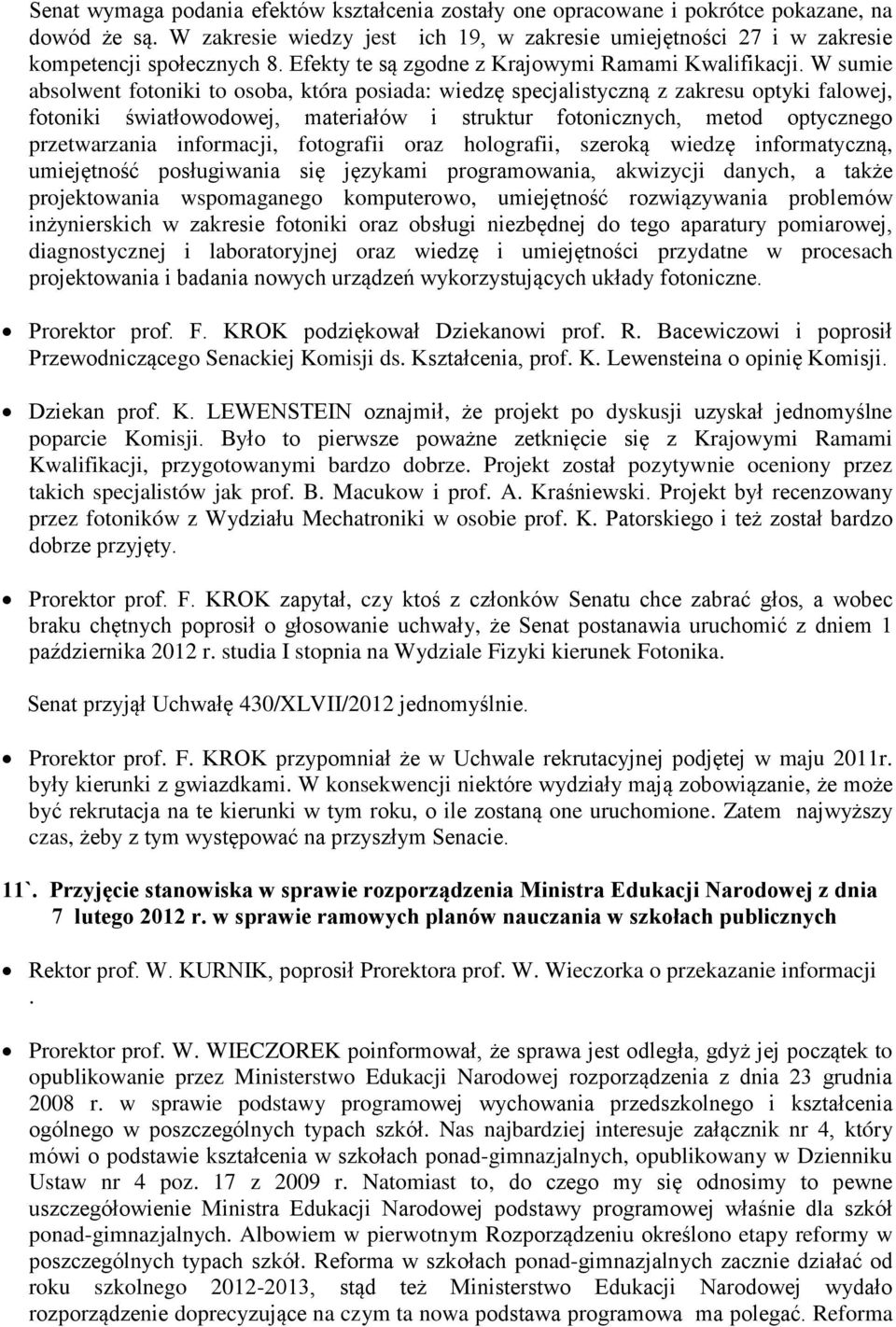 Senat wymaga podania efektów kształcenia zostały one opracowane i pokrótce pokazane, na dowód że są. W zakresie wiedzy jest ich 19, w zakresie umiejętności 27 i w zakresie kompetencji społecznych 8. Efekty te są zgodne z Krajowymi Ramami Kwalifikacji. W sumie absolwent fotoniki to osoba, która posiada: wiedzę specjalistyczną z zakresu optyki falowej, fotoniki światłowodowej, materiałów i struktur fotonicznych, metod optycznego przetwarzania informacji, fotografii oraz holografii, szeroką wiedzę informatyczną, umiejętność posługiwania się językami programowania, akwizycji danych, a także projektowania wspomaganego komputerowo, umiejętność rozwiązywania problemów inżynierskich w zakresie fotoniki oraz obsługi niezbędnej do tego aparatury pomiarowej, diagnostycznej i laboratoryjnej oraz wiedzę i umiejętności przydatne w procesach projektowania i badania nowych urządzeń wykorzystujących układy fotoniczne.

• Prorektor prof. F. KROK podziękował Dziekanowi prof. R. Bacewiczowi i poprosił Przewodniczącego Senackiej Komisji ds. Kształcenia, prof. K. Lewensteina o opinię Komisji.

• Dziekan prof. K. LEWENSTEIN oznajmił, że projekt po dyskusji uzyskał jednomyślne poparcie Komisji. Było to pierwsze poważne zetknięcie się z Krajowymi Ramami Kwalifikacji, przygotowanymi bardzo dobrze. Projekt został pozytywnie oceniony przez takich specjalistów jak prof. B. Macukow i prof. A. Kraśniewski. Projekt był recenzowany przez fotoników z Wydziału Mechatroniki w osobie prof. K. Patorskiego i też został bardzo dobrze przyjęty.

• Prorektor prof. F. KROK zapytał, czy ktoś z członków Senatu chce zabrać głos, a wobec braku chętnych poprosił o głosowanie uchwały, że Senat postanawia uruchomić z dniem 1 października 2012 r. studia I stopnia na Wydziale Fizyki kierunek Fotonika.

Senat przyjął Uchwałę 430/XLVII/2012 jednomyślnie.

• Prorektor prof. F. KROK przypomniał że w Uchwale rekrutacyjnej podjętej w maju 2011r. były kierunki z gwiazdkami. W konsekwencji niektóre wydziały mają zobowiązanie, że może być rekrutacja na te kierunki w tym roku, o ile zostaną one uruchomione. Zatem najwyższy czas, żeby z tym występować na przyszłym Senacie.

11`. Przyjęcie stanowiska w sprawie rozporządzenia Ministra Edukacji Narodowej z dnia 7 lutego 2012 r. w sprawie ramowych planów nauczania w szkołach publicznych

• Rektor prof. W. KURNIK, poprosił Prorektora prof. W. Wieczorka o przekazanie informacji .

• Prorektor prof. W. WIECZOREK poinformował, że sprawa jest odległa, gdyż jej początek to opublikowanie przez Ministerstwo Edukacji Narodowej rozporządzenia z dnia 23 grudnia 2008 r. w sprawie podstawy programowej wychowania przedszkolnego i kształcenia ogólnego w poszczególnych typach szkół. Nas najbardziej interesuje załącznik nr 4, który mówi o podstawie kształcenia w szkołach ponad-gimnazjalnych, opublikowany w Dzienniku Ustaw nr 4 poz. 17 z 2009 r. Natomiast to, do czego my się odnosimy to pewne uszczegółowienie Ministra Edukacji Narodowej podstawy programowej właśnie dla szkół ponad-gimnazjalnych. Albowiem w pierwotnym Rozporządzeniu określono etapy reformy w poszczególnych typach szkół. Reforma w szkołach ponad-gimnazjalnych zacznie działać od roku szkolnego 2012-2013, stąd też Ministerstwo Edukacji Narodowej wydało rozporządzenie doprecyzujące na czym ta nowa podstawa programowa ma polegać. Reforma